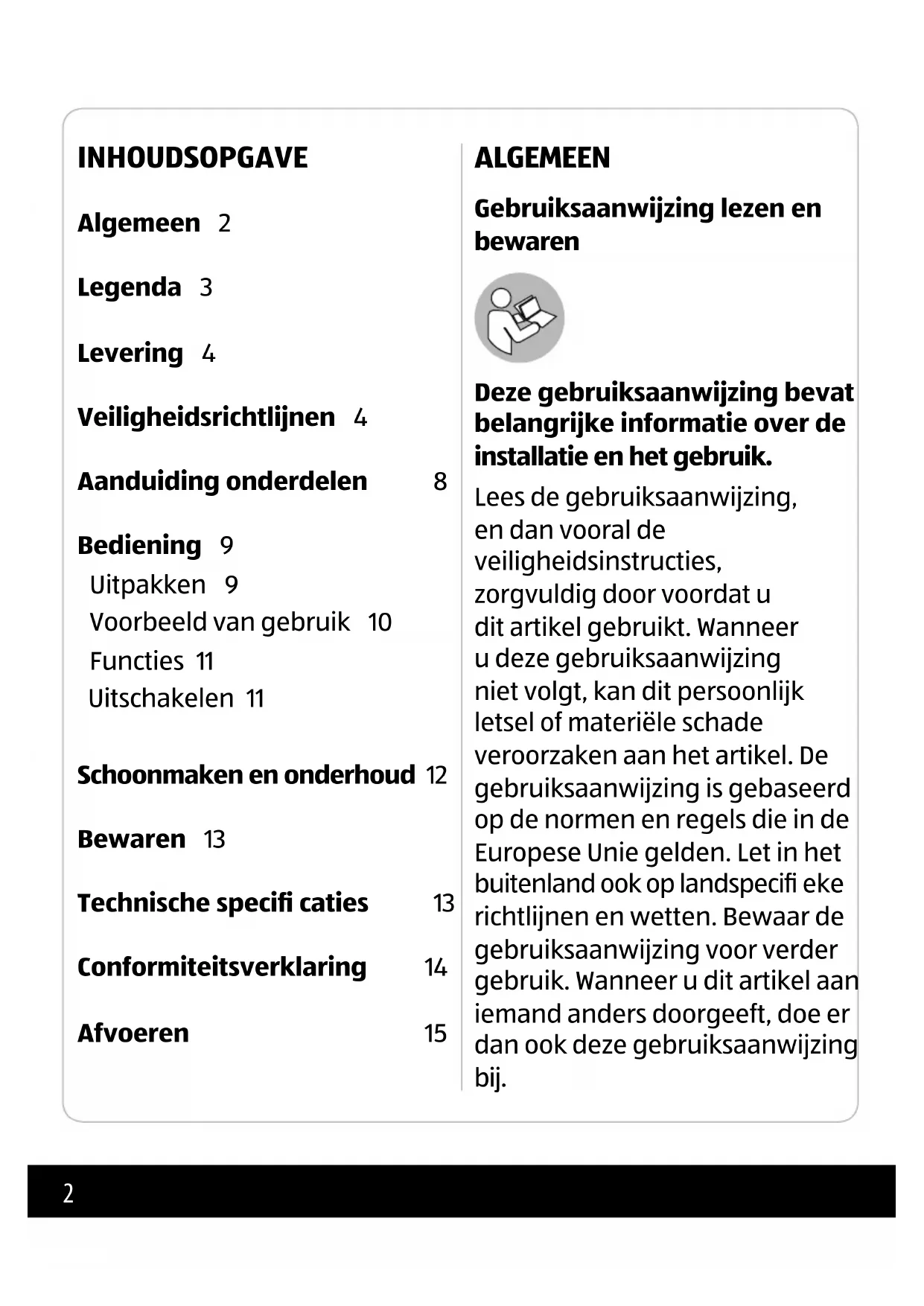 INHOUDSOPGAVE

Algemeen 2

Legenda 3

Levering 4

Veiligheidsrichtlijnen 4

Aanduiding onderdelen 8

Bediening 9
Uitpakken 9
Voorbeeld van gebruik 10
Functies 11
Uitschakelen 11

Schoonmaken en onderhoud 12

Bewaren 13

Technische specifi caties 13

Conformiteitsverklaring 14

Afvoeren 15

ALGEMEEN

Gebruiksaanwijzing lezen en bewaren

Deze gebruiksaanwijzing bevat belangrijke informatie over de installatie en het gebruik.

Lees de gebruiksaanwijzing, en dan vooral de veiligheidsinstructies, zorgvuldig door voordat u dit artikel gebruikt. Wanneer u deze gebruiksaanwijzing niet volgt, kan dit persoonlijk letsel of materiële schade veroorzaken aan het artikel. De gebruiksaanwijzing is gebaseerd op de normen en regels die in de Europese Unie gelden. Let in het buitenland ook op landspecifi eke richtlijnen en wetten. Bewaar de gebruiksaanwijzing voor verder gebruik. Wanneer u dit artikel aan iemand anders doorgeeft, doe er dan ook deze gebruiksaanwijzing bij.

2